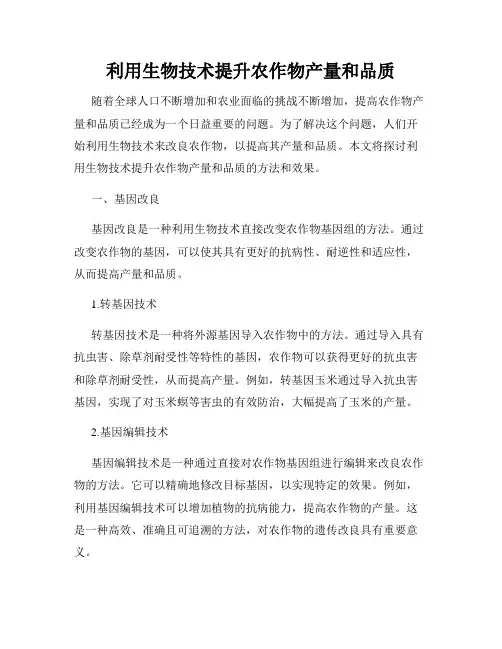 利用生物技术提升农作物产量和品质

随着全球人口不断增加和农业面临的挑战不断增加，提高农作物产量和品质已经成为一个日益重要的问题。为了解决这个问题，人们开始利用生物技术来改良农作物，以提高其产量和品质。本文将探讨利用生物技术提升农作物产量和品质的方法和效果。

一、基因改良

基因改良是一种利用生物技术直接改变农作物基因组的方法。通过改变农作物的基因，可以使其具有更好的抗病性、耐逆性和适应性，从而提高产量和品质。

1.转基因技术

转基因技术是一种将外源基因导入农作物中的方法。通过导入具有抗虫害、除草剂耐受性等特性的基因，农作物可以获得更好的抗虫害和除草剂耐受性，从而提高产量。例如，转基因玉米通过导入抗虫害基因，实现了对玉米螟等害虫的有效防治，大幅提高了玉米的产量。

2.基因编辑技术

基因编辑技术是一种通过直接对农作物基因组进行编辑来改良农作物的方法。它可以精确地修改目标基因，以实现特定的效果。例如，利用基因编辑技术可以增加植物的抗病能力，提高农作物的产量。这是一种高效、准确且可追溯的方法，对农作物的遗传改良具有重要意义。